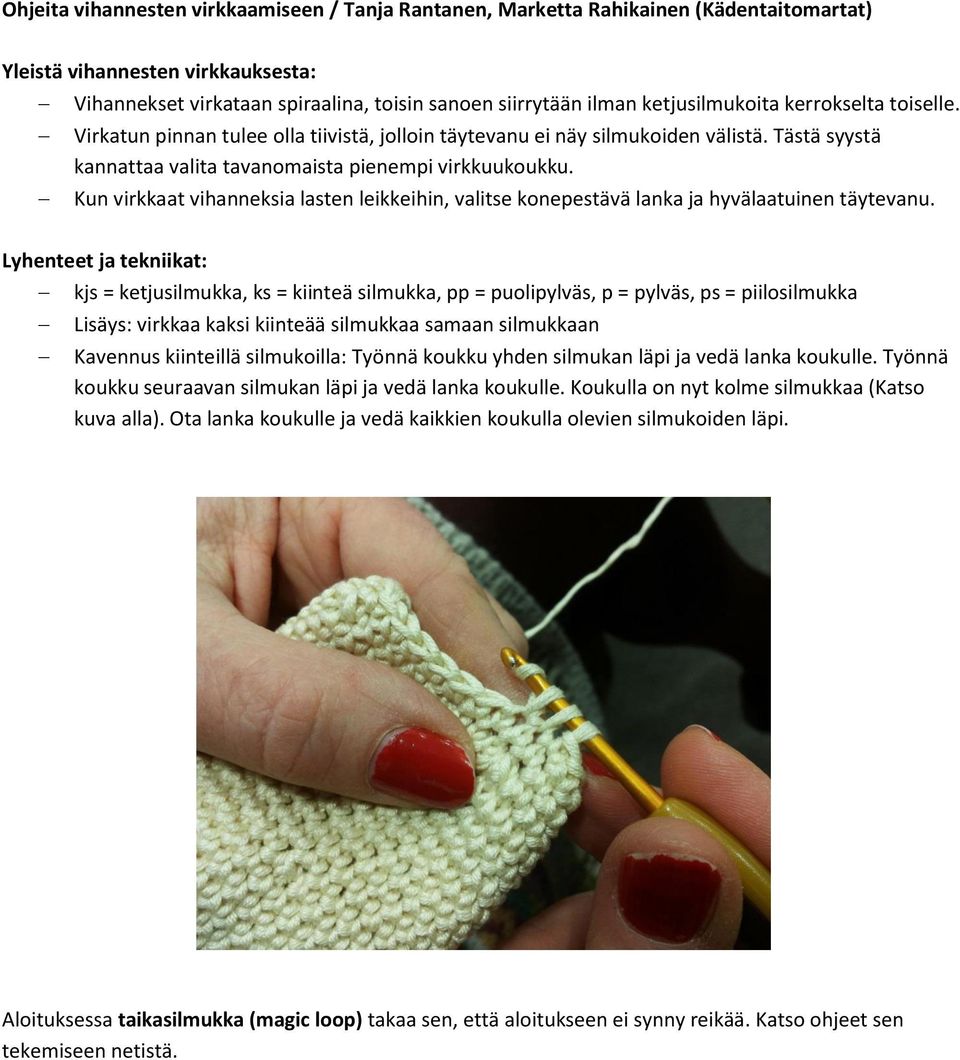 Ohjeita vihannesten virkkaamiseen / Tanja Rantanen, Marketta Rahikainen (Kädentaitomartat)

Yleistä vihannesten virkkauksesta:

– Vihannekset virkataan spiraalina, toisin sanoen siirrytään ilman ketjusilmukoita kerrokselta toiselle.
– Virkatun pinnan tulee olla tiivistä, jolloin täytevanu ei näy silmukoiden välistä. Tästä syystä kannattaa valita tavanomaista pienempi virkkuukoukku.
– Kun virkkaat vihanneksia lasten leikkeihin, valitse konepestävä lanka ja hyvälaatuinen täytevanu.

Lyhenteet ja tekniikat:

– kjs = ketjusilmukka, ks = kiinteä silmukka, pp = puolipylväs, p = pylväs, ps = piilosilmukka
– Lisäys: virkkaa kaksi kiinteää silmukkaa samaan silmukkaan
– Kavennus kiinteillä silmukoilla: Työnnä koukku yhden silmukan läpi ja vedä lanka koukulle. Työnnä koukku seuraavan silmukan läpi ja vedä lanka koukulle. Koukulla on nyt kolme silmukkaa (Katso kuva alla). Ota lanka koukulle ja vedä kaikkien koukulla olevien silmukoiden läpi.

Aloituksessa taikasilmukka (magic loop) takaa sen, että aloitukseen ei synny reikää. Katso ohjeet sen tekemiseen netistä.